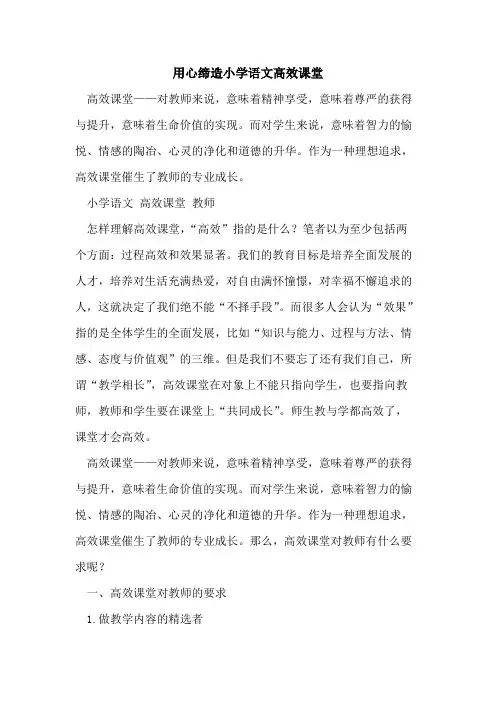 用心缔造小学语文高效课堂

高效课堂——对教师来说，意味着精神享受，意味着尊严的获得与提升，意味着生命价值的实现。而对学生来说，意味着智力的愉悦、情感的陶冶、心灵的净化和道德的升华。作为一种理想追求，高效课堂催生了教师的专业成长。

小学语文 高效课堂 教师

怎样理解高效课堂，“高效”指的是什么？笔者以为至少包括两个方面：过程高效和效果显著。我们的教育目标是培养全面发展的人才，培养对生活充满热爱，对自由满怀憧憬，对幸福不懈追求的人，这就决定了我们绝不能“不择手段”。而很多人会认为“效果”指的是全体学生的全面发展，比如“知识与能力、过程与方法、情感、态度与价值观”的三维。但是我们不要忘了还有我们自己，所谓“教学相长”，高效课堂在对象上不能只指向学生，也要指向教师，教师和学生要在课堂上“共同成长”。师生教与学都高效了，课堂才会高效。

高效课堂——对教师来说，意味着精神享受，意味着尊严的获得与提升，意味着生命价值的实现。而对学生来说，意味着智力的愉悦、情感的陶冶、心灵的净化和道德的升华。作为一种理想追求，高效课堂催生了教师的专业成长。那么，高效课堂对教师有什么要求呢？

一、高效课堂对教师的要求

1. 做教学内容的精选者